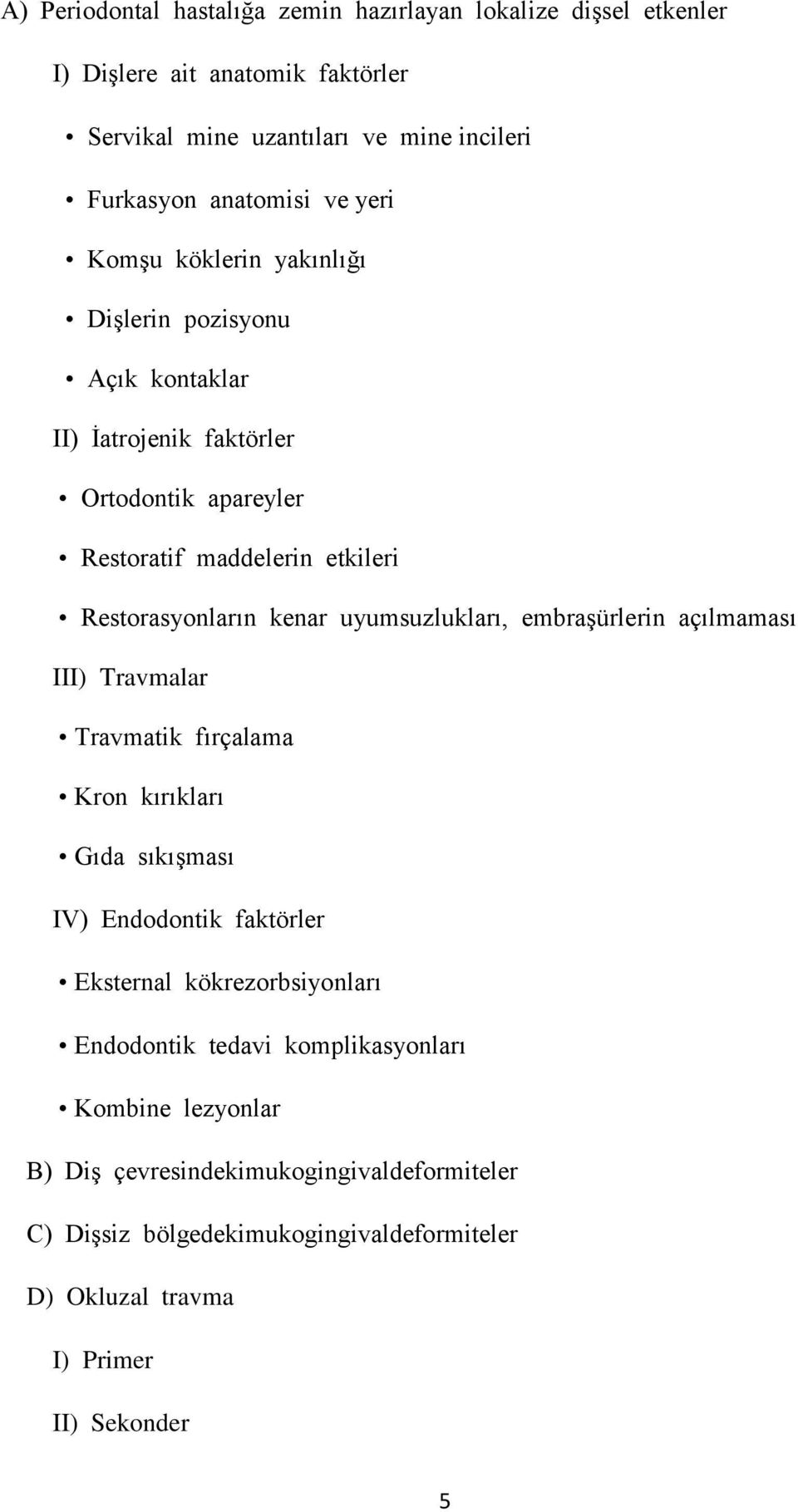 A) Periodontal hastalığa zemin hazırlayan lokalize dişsel etkenler

I) Dişlere ait anatomik faktörler

• Servikal mine uzantıları ve mine incileri

• Furkasyon anatomisi ve yeri

• Komşu köklerin yakınlığı

• Dişlerin pozisyonu

• Açık kontaklar

II) İatrojenik faktörler

• Ortodontik apareyler

• Restoratif maddelerin etkileri

• Restorasyonların kenar uyumsuzlukları, embraşürlerin açılmaması

III) Travmalar

• Travmatik fırçalama

• Kron kırıkları

• Gıda sıkışması

IV) Endodontik faktörler

• Eksternal kökrezorbsiyonları

• Endodontik tedavi komplikasyonları

• Kombine lezyonlar

B) Diş çevresindekimukogingivaldeformiteler

C) Dişsiz bölgedekimukogingivaldeformiteler

D) Okluzal travma

I) Primer

II) Sekonder

5